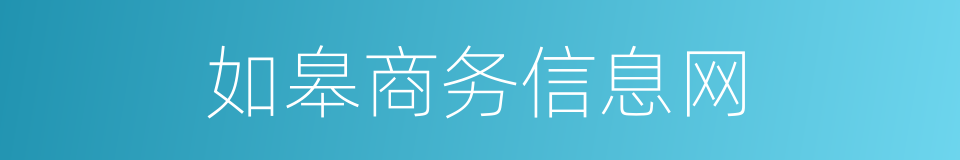 如皋商务信息网